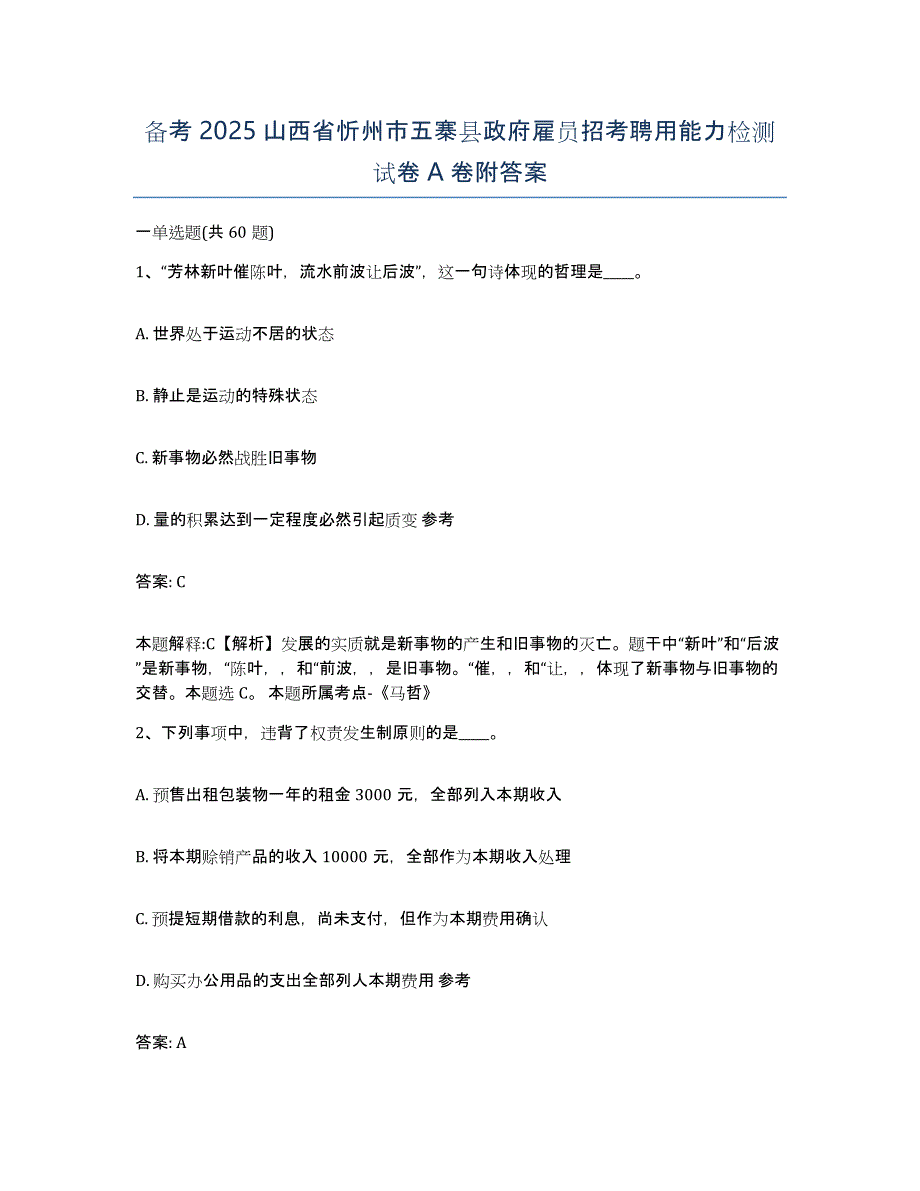 备考 2025 山西省忻州市五寨县政府雇员招考聘用能力检测试卷 A 卷附答案

一单选题(共 60 题)

1、“芳林新叶催陈叶，流水前波让后波”，这一句诗体现的哲理是____。

A. 世界处于运动不居的状态

B. 静止是运动的特殊状态

C. 新事物必然战胜旧事物

D. 量的积累达到一定程度必然引起质变 参考

答案: C

本题解释:C【解析】发展的实质就是新事物的产生和旧事物的灭亡。题干中“新叶”和“后波”是新事物，“陈叶，，和“前波，，是旧事物。“催，，和“让，，体现了新事物与旧事物的交替。本题选 C。 本题所属考点-《马哲》

2、下列事项中，违背了权责发生制原则的是____。

A. 预售出租包装物一年的租金 3000 元，全部列入本期收入

B. 将本期赊销产品的收入 10000 元，全部作为本期收入处理

C. 预提短期借款的利息，尚未支付，但作为本期费用确认

D. 购买办公用品的支出全部列人本期费用 参考

答案: A